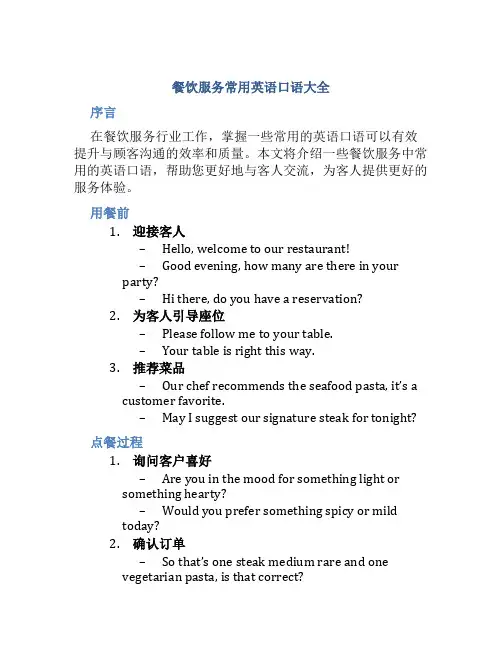 餐饮服务常用英语口语大全

序言

在餐饮服务行业工作，掌握一些常用的英语口语可以有效提升与顾客沟通的效率和质量。本文将介绍一些餐饮服务中常用的英语口语，帮助您更好地与客人交流，为客人提供更好的服务体验。

用餐前

1. 迎接客人
– Hello, welcome to our restaurant!
– Good evening, how many are there in your party?
– Hi there, do you have a reservation?

2. 为客人引导座位
– Please follow me to your table.
– Your table is right this way.

3. 推荐菜品
– Our chef recommends the seafood pasta, it's a customer favorite.
– May I suggest our signature steak for tonight?

点餐过程

1. 询问客户喜好
– Are you in the mood for something light or something hearty?
– Would you prefer something spicy or mild today?

2. 确认订单
– So that's one steak medium rare and one vegetarian pasta, is that correct?